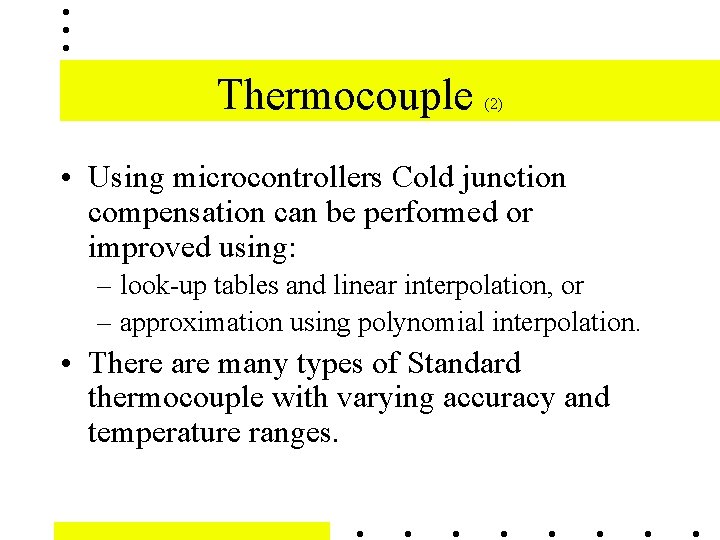 Thermocouple (2)

• Using microcontrollers Cold junction compensation can be performed or improved using:
– look-up tables and linear interpolation, or
– approximation using polynomial interpolation.

• There are many types of Standard thermocouple with varying accuracy and temperature ranges.